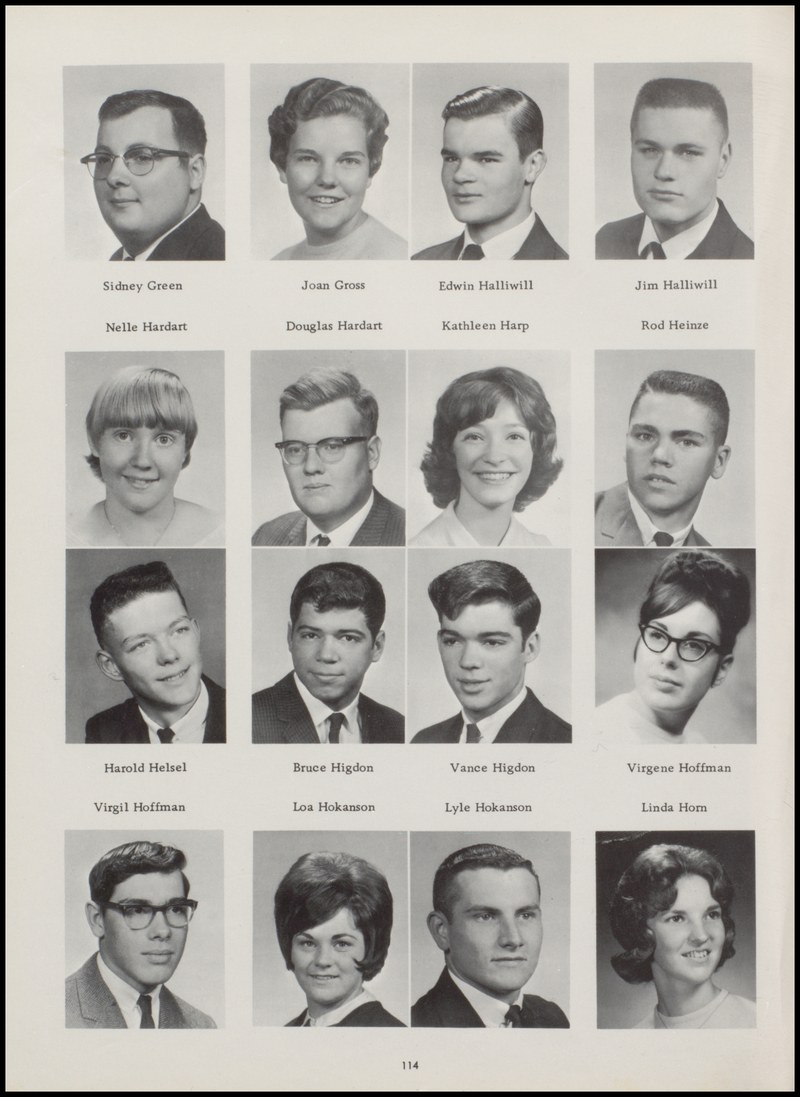 Sidney Green Joan Gross Edwin Halliwill Jim Halliwill

Nelle Hardart Douglas Hardart Kathleen Harp Rod Heinze

Harold Helsel Bruce Higdon Vance Higdon Virgene Hoffman

Virgil Hoffman Loa Hokanson Lyle Hokanson Linda Horn

114